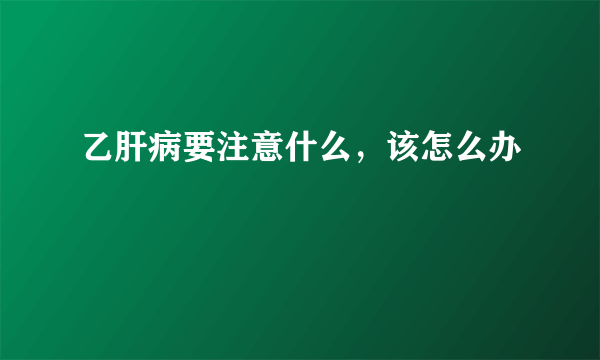 乙肝病要注意什么，该怎么办